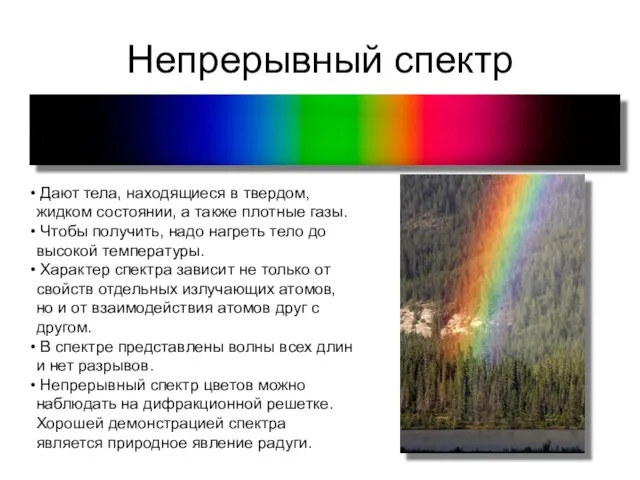 Непрерывный спектр

• Дают тела, находящиеся в твердом, жидком состоянии, а также плотные газы.
• Чтобы получить, надо нагреть тело до высокой температуры.
• Характер спектра зависит не только от свойств отдельных излучающих атомов, но и от взаимодействия атомов друг с другом.
• В спектре представлены волны всех длин и нет разрывов.
• Непрерывный спектр цветов можно наблюдать на дифракционной решетке. Хорошей демонстрацией спектра является природное явление радуги.